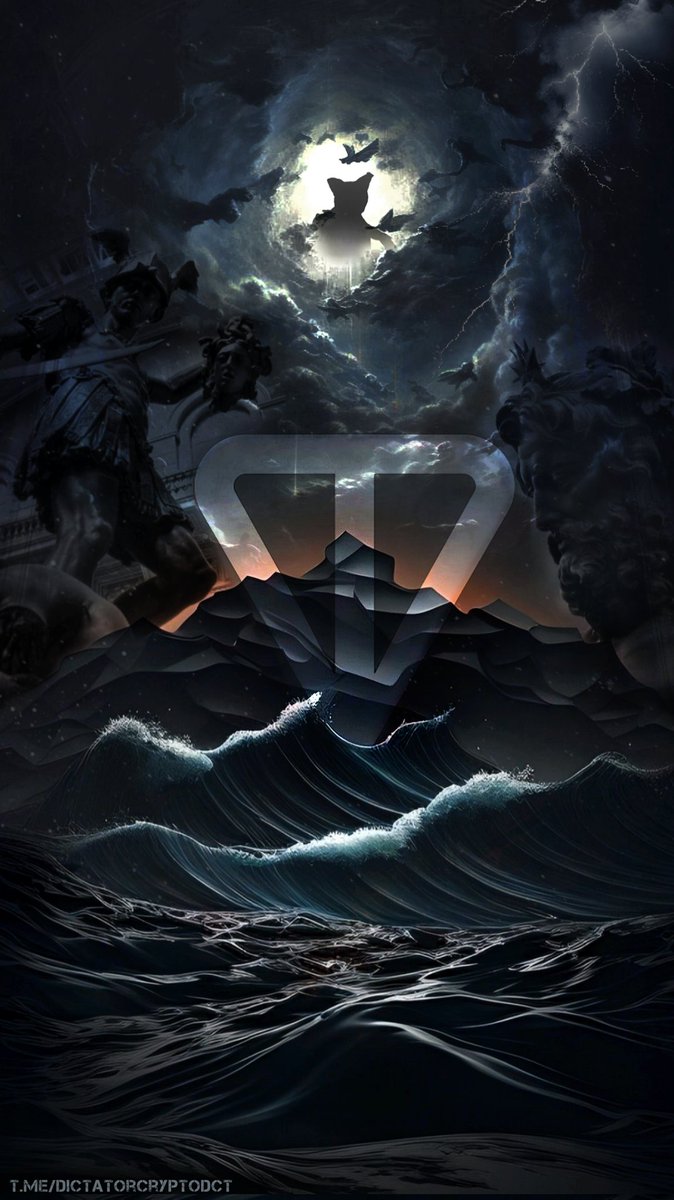 T.ME/DICTATORCRYPTODCT